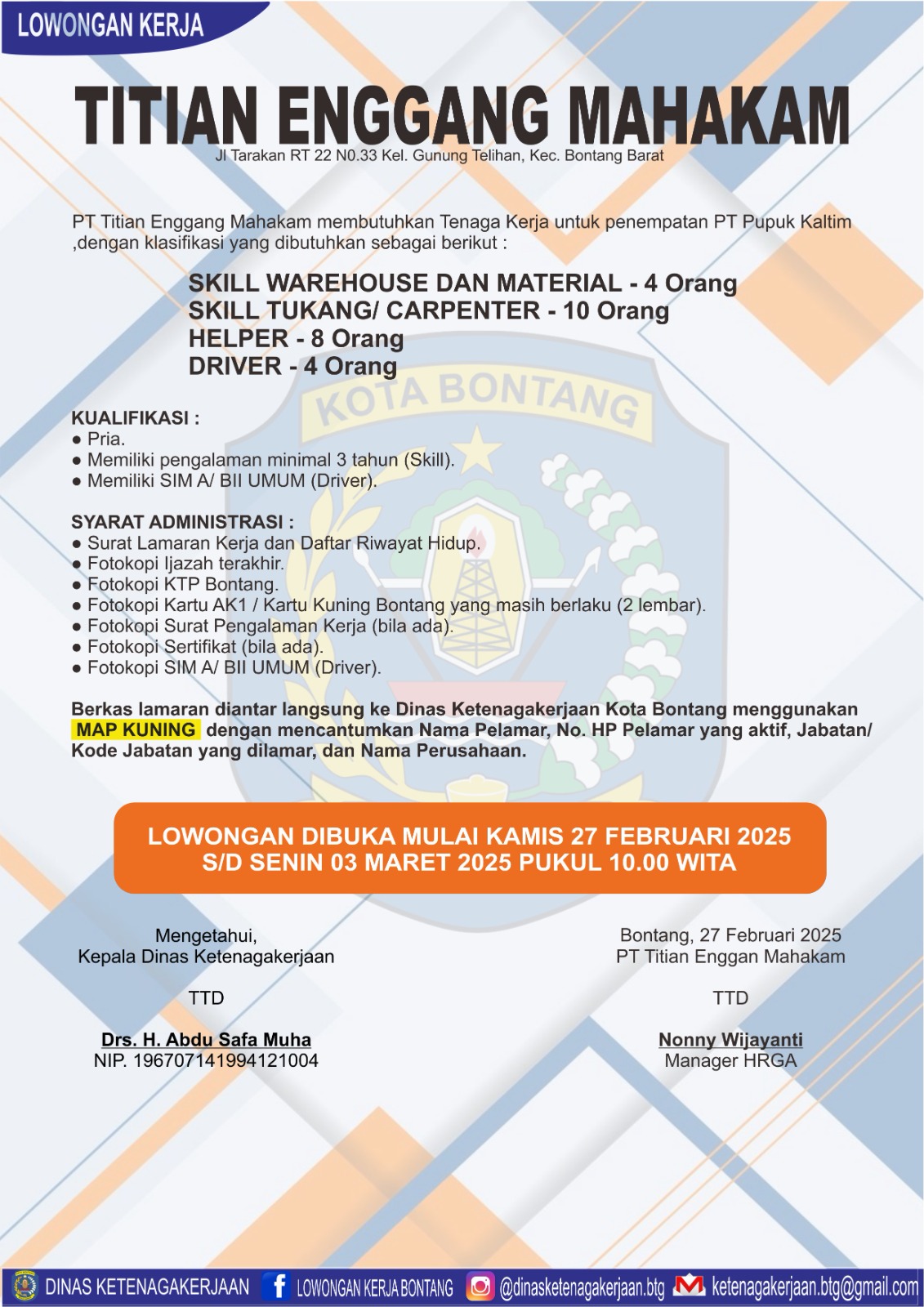 LOWONGAN KERJA

TITIAN ENGGANG MAHAKAM

Jl Tarakan RT 22 N0.33 Kel. Gunung Telihan, Kec. Bontang Barat

PT Titian Enggang Mahakam membutuhkan Tenaga Kerja untuk penempatan PT Pupuk Kaltim ,dengan klasifikasi yang dibutuhkan sebagai berikut :

SKILL WAREHOUSE DAN MATERIAL - 4 Orang
SKILL TUKANG/ CARPENTER - 10 Orang
HELPER - 8 Orang
DRIVER - 4 Orang

KOTA BONTANG

KUALIFIKASI :
● Pria.
● Memiliki pengalaman minimal 3 tahun (Skill).
● Memiliki SIM A/ BII UMUM (Driver).

SYARAT ADMINISTRASI :
● Surat Lamaran Kerja dan Daftar Riwayat Hidup.
● Fotokopi Ijazah terakhir.
● Fotokopi KTP Bontang.
● Fotokopi Kartu AK1 / Kartu Kuning Bontang yang masih berlaku (2 lembar).
● Fotokopi Surat Pengalaman Kerja (bila ada).
● Fotokopi Sertifikat (bila ada).
● Fotokopi SIM A/ BII UMUM (Driver).

Berkas lamaran diantar langsung ke Dinas Ketenagakerjaan Kota Bontang menggunakan MAP KUNING dengan mencantumkan Nama Pelamar, No. HP Pelamar yang aktif, Jabatan/ Kode Jabatan yang dilamar, dan Nama Perusahaan.

LOWONGAN DIBUKA MULAI KAMIS 27 FEBRUARI 2025 S/D SENIN 03 MARET 2025 PUKUL 10.00 WITA

Mengetahui,
Kepala Dinas Ketenagakerjaan

TTD

Drs. H. Abdu Safa Muha
NIP. 196707141994121004

Bontang, 27 Februari 2025
PT Titian Enggan Mahakam

TTD

Nonny Wijayanti
Manager HRGA

DINAS KETENAGAKERJAAN LOWONGAN KERJA BONTANG @dinasketenagakerjaan.btg ketenagakerjaan.btg@gmail.com